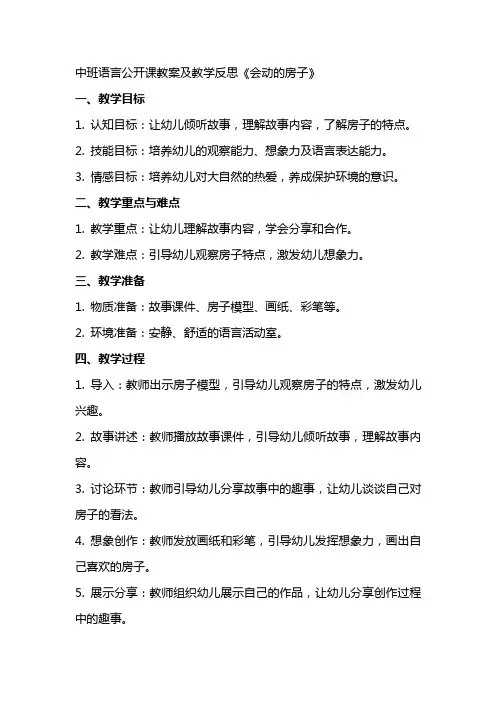 中班语言公开课教案及教学反思《会动的房子》

一、教学目标

1. 认知目标：让幼儿倾听故事，理解故事内容，了解房子的特点。

2. 技能目标：培养幼儿的观察能力、想象力及语言表达能力。

3. 情感目标：培养幼儿对大自然的热爱，养成保护环境的意识。

二、教学重点与难点

1. 教学重点：让幼儿理解故事内容，学会分享和合作。

2. 教学难点：引导幼儿观察房子特点，激发幼儿想象力。

三、教学准备

1. 物质准备：故事课件、房子模型、画纸、彩笔等。

2. 环境准备：安静、舒适的语言活动室。

四、教学过程

1. 导入：教师出示房子模型，引导幼儿观察房子的特点，激发幼儿兴趣。

2. 故事讲述：教师播放故事课件，引导幼儿倾听故事，理解故事内容。

3. 讨论环节：教师引导幼儿分享故事中的趣事，让幼儿谈谈自己对房子的看法。

4. 想象创作：教师发放画纸和彩笔，引导幼儿发挥想象力，画出自己喜欢的房子。

5. 展示分享：教师组织幼儿展示自己的作品，让幼儿分享创作过程中的趣事。